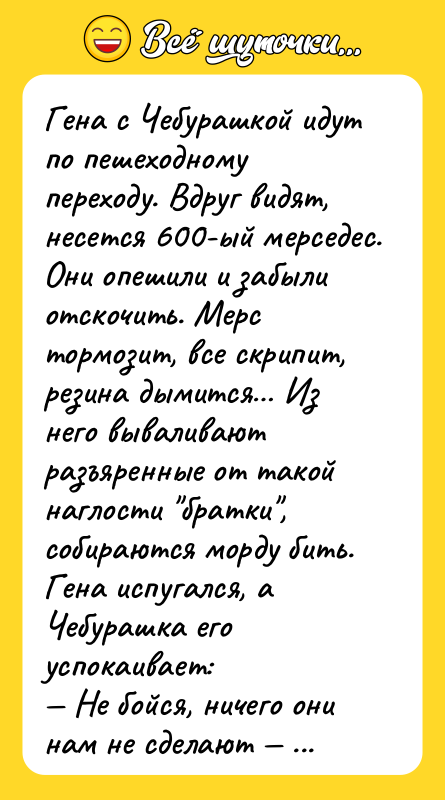 Всё шуточки...

Гена с Чебурашкой идут по пешеходному переходу. Вдруг видят, несется 600-ый мерседес. Они опешили и забыли отскочить. Мерс тормозит, все скрипит, резина дымится... Из него вываливают разъяренные от такой наглости "братки", собираются морду бить. Гена испугался, а Чебурашка его успокаивает:
— Не бойся, ничего они нам не сделают — ...